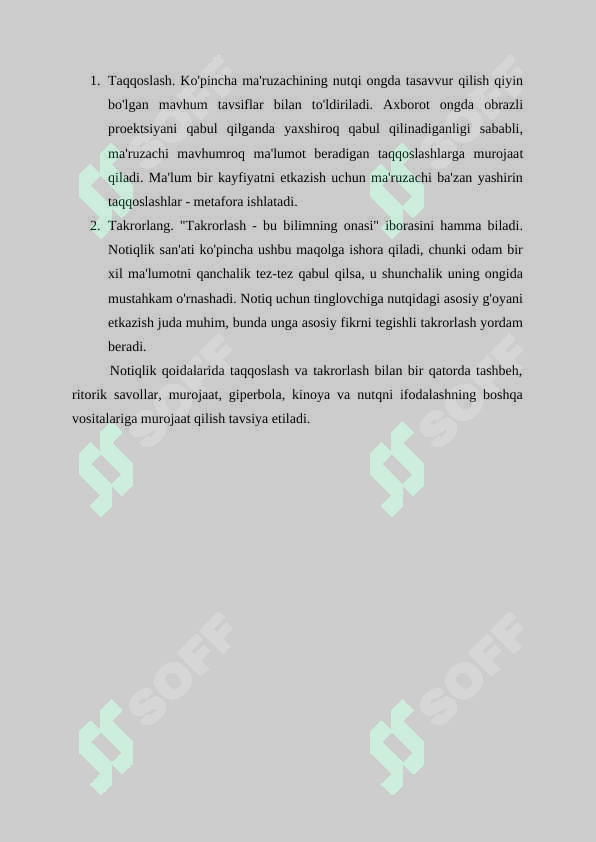 1. Taqqoslash. Ko'pincha ma'ruzachining nutqi ongda tasavvur qilish qiyin bo'lgan mavhum tavsiflar bilan to'ldiriladi. Axborot ongda obrazli proektsiyani qabul qilganda yaxshiroq qabul qilinadiganligi sababli, ma'ruzachi mavhumroq ma'lumot beradigan taqqoslashlarga murojaat qiladi. Ma'lum bir kayfiyatni etkazish uchun ma'ruzachi ba'zan yashirin taqqoslashlar - metafora ishlatadi.

2. Takrorlang. "Takrorlash - bu bilimning onasi" iborasini hamma biladi. Notiqlik san'ati ko'pincha ushbu maqolga ishora qiladi, chunki odam bir xil ma'lumotni qanchalik tez-tez qabul qilsa, u shunchalik uning ongida mustahkam o'rnashadi. Notiq uchun tinglovchiga nutqidagi asosiy g'oyani etkazish juda muhim, bunda unga asosiy fikrni tegishli takrorlash yordam beradi.

Notiqlik qoidalarida taqqoslash va takrorlash bilan bir qatorda tashbeh, ritorik savollar, murojaat, giperbola, kinoya va nutqni ifodalashning boshqa vositalariga murojaat qilish tavsiya etiladi.

SOFF SOFF SOFF SOFF SOFF SOFF